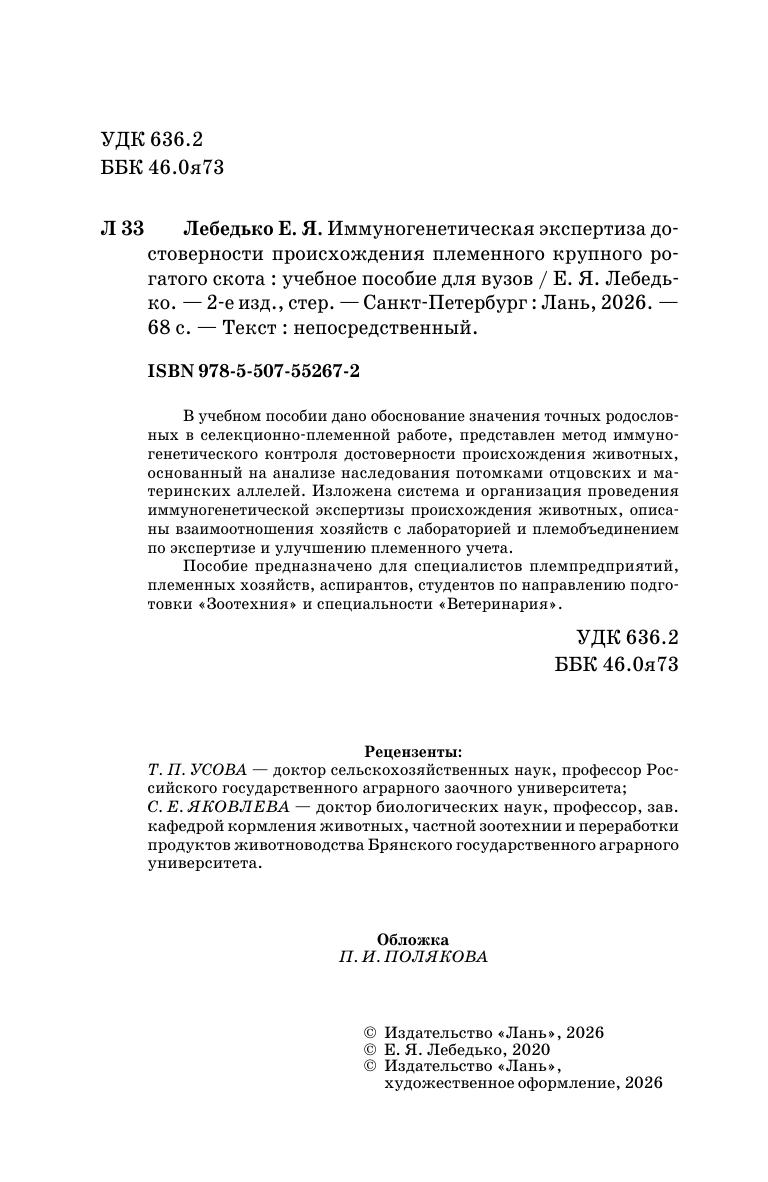 УДК 636.2
ББК 46.0я73

Л 33 Лебедько Е. Я. Иммуногенетическая экспертиза достоверности происхождения племенного крупного рогатого скота : учебное пособие для вузов / Е. Я. Лебедько. — 2-е изд., стер. — Санкт-Петербург : Лань, 2026. — 68 с. — Текст : непосредственный.

ISBN 978-5-507-55267-2

В учебном пособии дано обоснование значения точных родословных в селекционно-племенной работе, представлен метод иммуногенетического контроля достоверности происхождения животных, основанный на анализе наследования потомками отцовских и материнских аллелей. Изложена система и организация проведения иммуногенетической экспертизы происхождения животных, описаны взаимоотношения хозяйств с лабораторией и племобъединением по экспертизе и улучшению племенного учета.

Пособие предназначено для специалистов племпредприятий, племенных хозяйств, аспирантов, студентов по направлению подготовки «Зоотехния» и специальности «Ветеринария».

УДК 636.2
ББК 46.0я73

Рецензенты:
Т. П. УСОВА — доктор сельскохозяйственных наук, профессор Российского государственного аграрного заочного университета;
С. Е. ЯКОВЛЕВА — доктор биологических наук, профессор, зав. кафедрой кормления животных, частной зоотехнии и переработки продуктов животноводства Брянского государственного аграрного университета.

Обложка
П. И. ПОЛЯКОВА

© Издательство «Лань», 2026
© Е. Я. Лебедько, 2020
© Издательство «Лань», художественное оформление, 2026